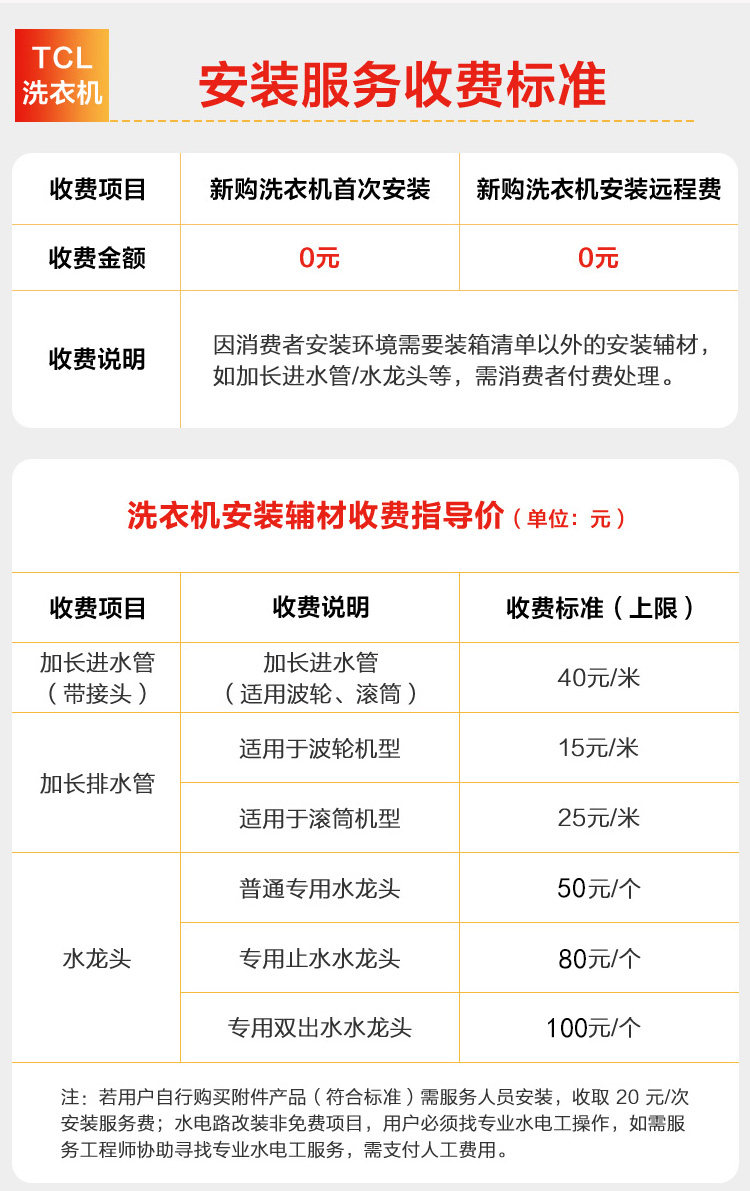 TCL
洗衣机

安装服务收费标准

| 收费项目 | 新购洗衣机首次安装 | 新购洗衣机安装远程费 |
|---|---|---|
| 收费金额 | 0元 | 0元 |
| 收费说明 | 因消费者安装环境需要装箱清单以外的安装辅材，如加长进水管/水龙头等，需消费者付费处理。 | |

洗衣机安装辅材收费指导价（单位：元）

| 收费项目 | 收费说明 | 收费标准（上限） |
|---|---|---|
| 加长进水管（带接头） | 加长进水管（适用波轮、滚筒） | 40元/米 |
| 加长排水管 | 适用于波轮机型 | 15元/米 |
| | 适用于滚筒机型 | 25元/米 |
| 水龙头 | 普通专用水龙头 | 50元/个 |
| | 专用止水水龙头 | 80元/个 |
| | 专用双出水水龙头 | 100元/个 |

注：若用户自行购买附件产品（符合标准）需服务人员安装，收取20元/次安装服务费；水电路改装非免费项目，用户必须找专业水电工操作，如需服务工程师协助寻找专业水电工服务，需支付人工费用。